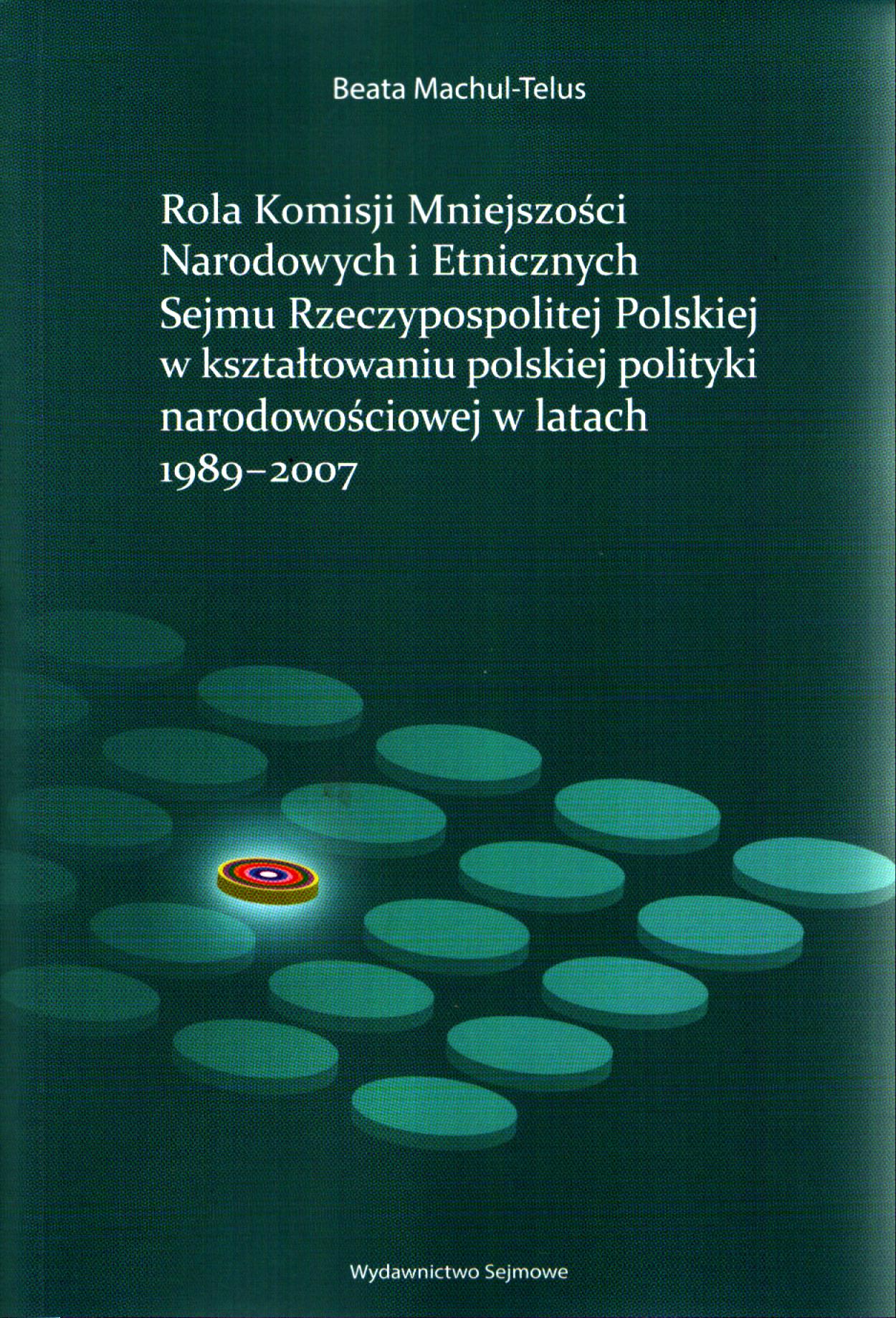 Beata Machul-Telus

Rola Komisji Mniejszości Narodowych i Etnicznych Sejmu Rzeczypospolitej Polskiej w kształtowaniu polskiej polityki narodowościowej w latach 1989–2007

Wydawnictwo Sejmowe